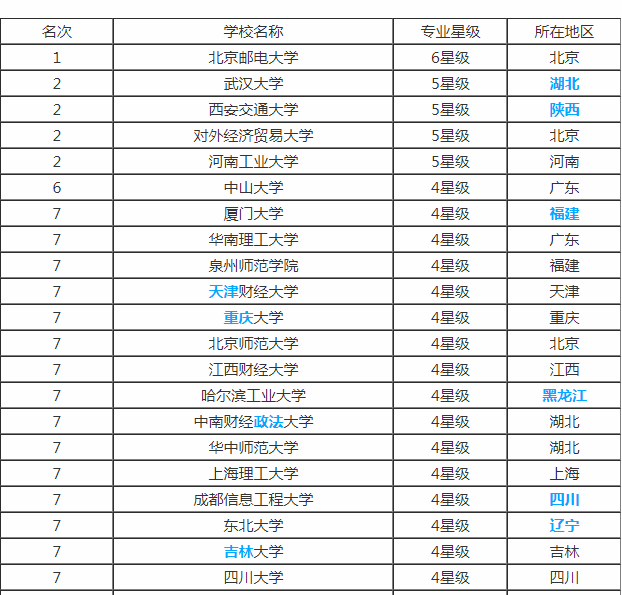 | 名次 | 学校名称 | 专业星级 | 所在地区 |
|---|---|---|---|
| 1 | 北京邮电大学 | 6星级 | 北京 |
| 2 | 武汉大学 | 5星级 | 湖北 |
| 2 | 西安交通大学 | 5星级 | 陕西 |
| 2 | 对外经济贸易大学 | 5星级 | 北京 |
| 2 | 河南工业大学 | 5星级 | 河南 |
| 6 | 中山大学 | 4星级 | 广东 |
| 7 | 厦门大学 | 4星级 | 福建 |
| 7 | 华南理工大学 | 4星级 | 广东 |
| 7 | 泉州师范学院 | 4星级 | 福建 |
| 7 | 天津财经大学 | 4星级 | 天津 |
| 7 | 重庆大学 | 4星级 | 重庆 |
| 7 | 北京师范大学 | 4星级 | 北京 |
| 7 | 江西财经大学 | 4星级 | 江西 |
| 7 | 哈尔滨工业大学 | 4星级 | 黑龙江 |
| 7 | 中南财经政法大学 | 4星级 | 湖北 |
| 7 | 华中师范大学 | 4星级 | 湖北 |
| 7 | 上海理工大学 | 4星级 | 上海 |
| 7 | 成都信息工程大学 | 4星级 | 四川 |
| 7 | 东北大学 | 4星级 | 辽宁 |
| 7 | 吉林大学 | 4星级 | 吉林 |
| 7 | 四川大学 | 4星级 | 四川 |